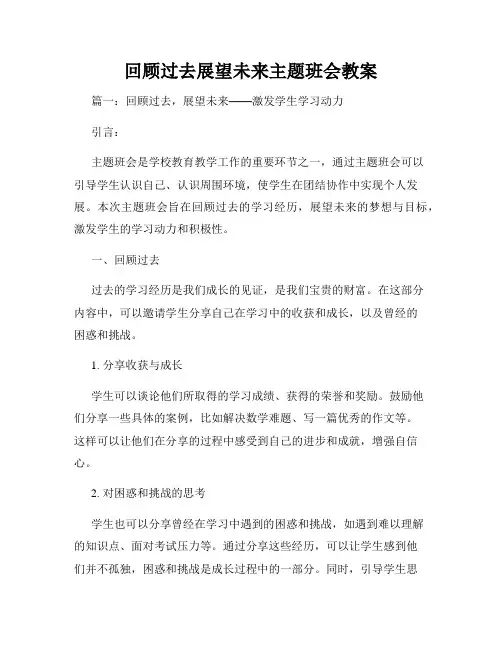 回顾过去展望未来主题班会教案

篇一：回顾过去，展望未来——激发学生学习动力

引言：

主题班会是学校教育教学工作的重要环节之一，通过主题班会可以引导学生认识自己、认识周围环境，使学生在团结协作中实现个人发展。本次主题班会旨在回顾过去的学习经历，展望未来的梦想与目标，激发学生的学习动力和积极性。

一、回顾过去

过去的学习经历是我们成长的见证，是我们宝贵的财富。在这部分内容中，可以邀请学生分享自己在学习中的收获和成长，以及曾经的困惑和挑战。

1. 分享收获与成长

学生可以谈论他们所取得的学习成绩、获得的荣誉和奖励。鼓励他们分享一些具体的案例，比如解决数学难题、写一篇优秀的作文等。这样可以让他们在分享的过程中感受到自己的进步和成就，增强自信心。

2. 对困惑和挑战的思考

学生也可以分享曾经在学习中遇到的困惑和挑战，如遇到难以理解的知识点、面对考试压力等。通过分享这些经历，可以让学生感到他们并不孤独，困惑和挑战是成长过程中的一部分。同时，引导学生思